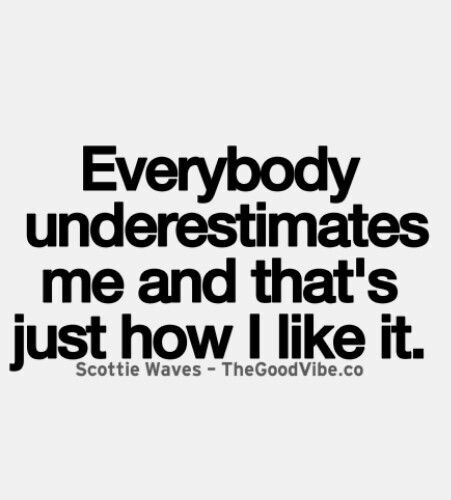 Everybody underestimates me and that's just how I like it.

Scottie Waves - TheGoodVibe.co